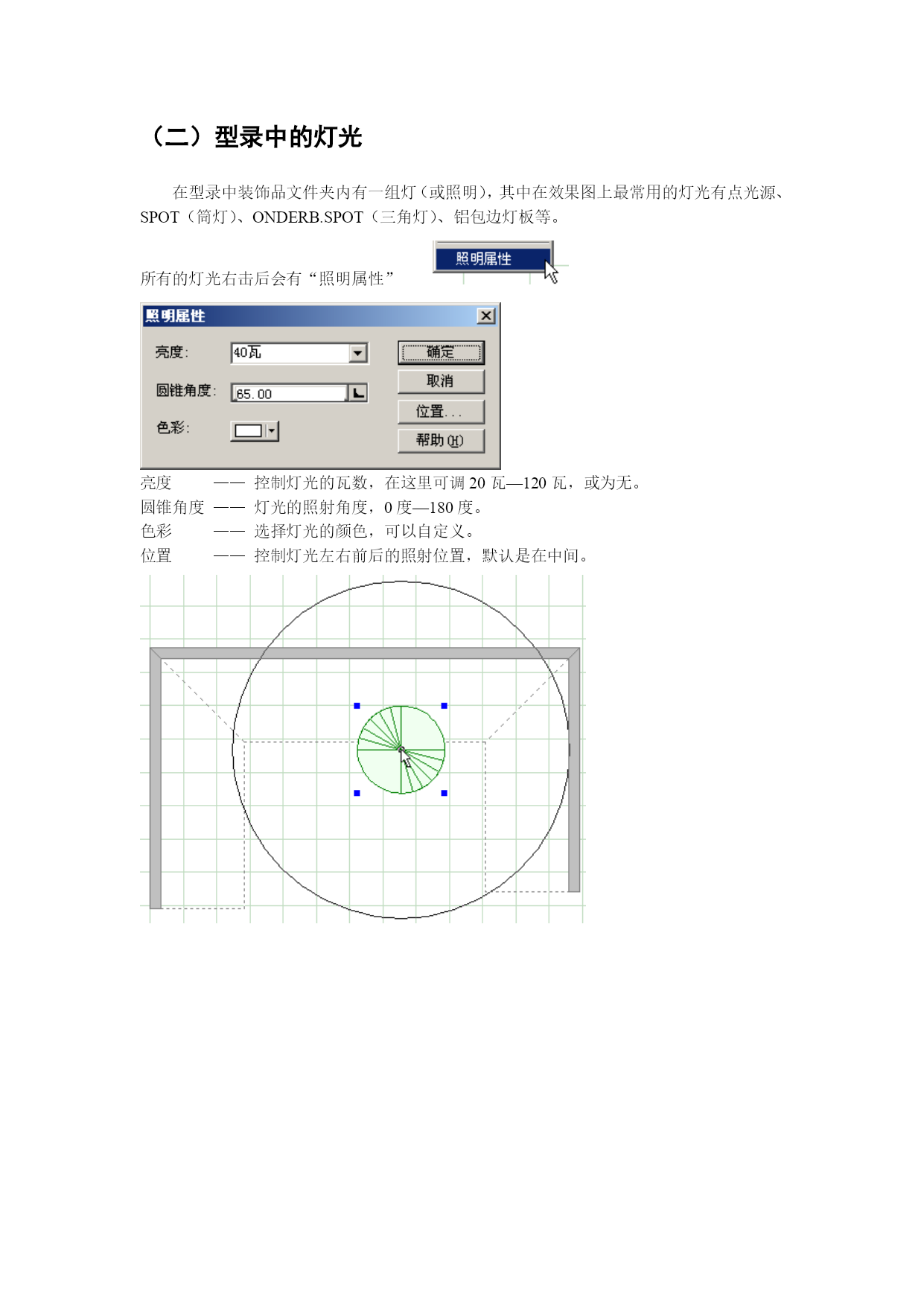 （二）型录中的灯光

在型录中装饰品文件夹内有一组灯（或照明），其中在效果图上最常用的灯光有点光源、SPOT（筒灯）、ONDERB.SPOT（三角灯）、铝包边灯板等。

所有的灯光右击后会有“照明属性”

照明属性

照明属性

亮度: 40瓦

圆锥角度: 65.00

色彩:

确定

取消

位置...

帮助(H)

亮度 —— 控制灯光的瓦数，在这里可调 20 瓦—120 瓦，或为无。
圆锥角度 —— 灯光的照射角度，0 度—180 度。
色彩 —— 选择灯光的颜色，可以自定义。
位置 —— 控制灯光左右前后的照射位置，默认是在中间。